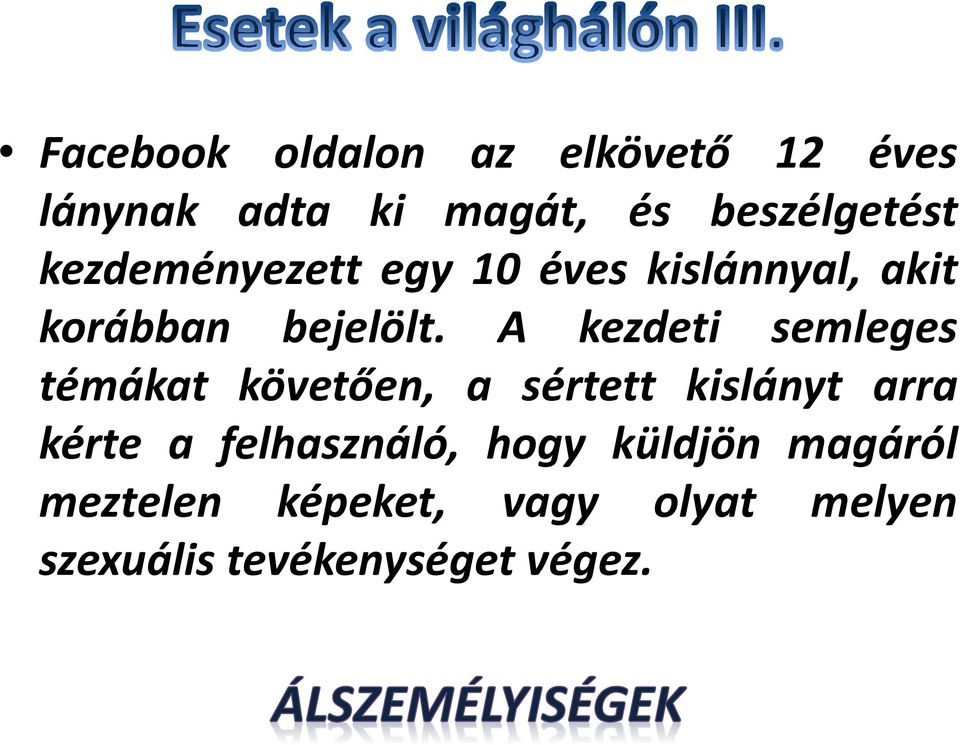 Esetek a világhálón III.

• Facebook oldalon az elkövető 12 éves lánynak adta ki magát, és beszélgetést kezdeményezett egy 10 éves kislánnyal, akit korábban bejelölt. A kezdeti semleges témákat követően, a sértett kislányt arra kérte a felhasználó, hogy küldjön magáról meztelen képeket, vagy olyat melyen szexuális tevékenységet végez.

ÁLSZEMÉLYISÉGEK